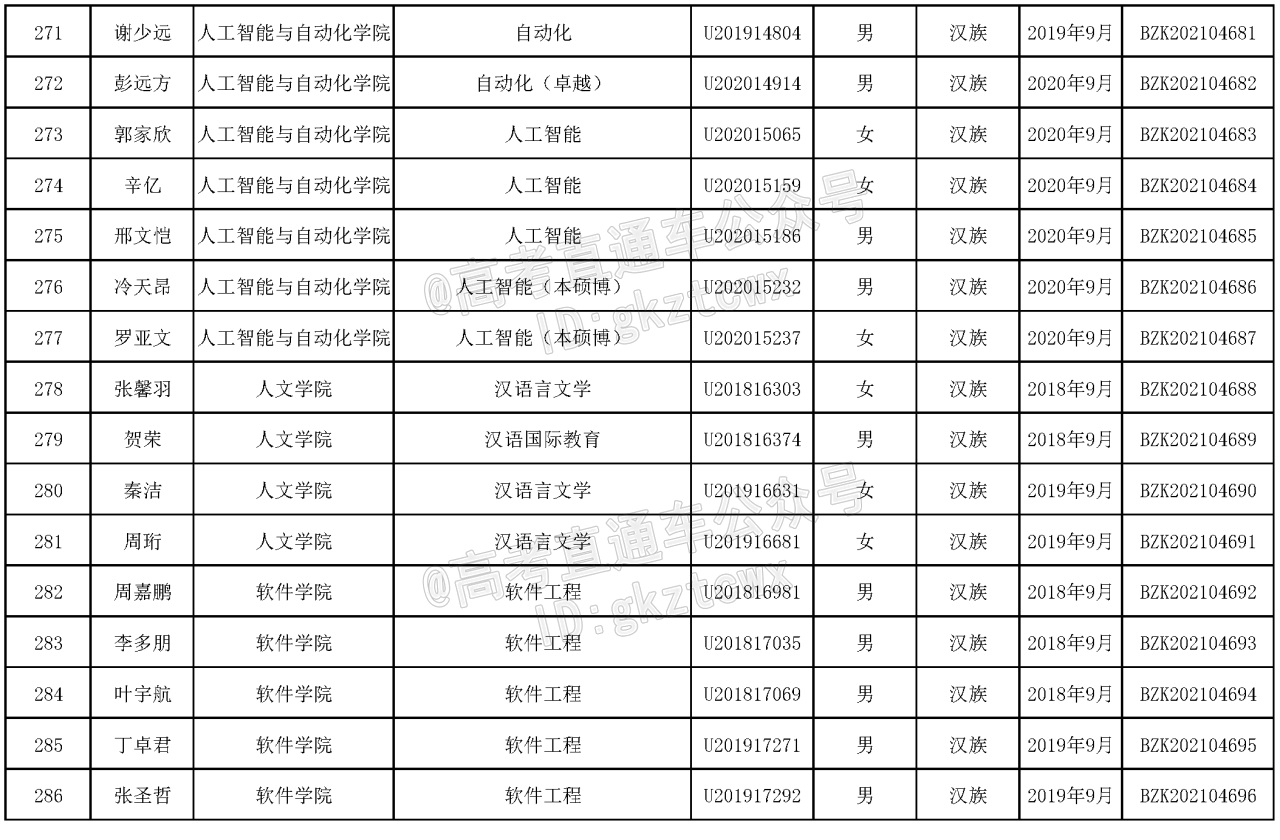 | 271 | 谢少远 | 人工智能与自动化学院 | 自动化 | U201914804 | 男 | 汉族 | 2019年9月 | BZK202104681 |
|---|---|---|---|---|---|---|---|---|
| 272 | 彭远方 | 人工智能与自动化学院 | 自动化（卓越） | U202014914 | 男 | 汉族 | 2020年9月 | BZK202104682 |
| 273 | 郭家欣 | 人工智能与自动化学院 | 人工智能 | U202015065 | 女 | 汉族 | 2020年9月 | BZK202104683 |
| 274 | 辛亿 | 人工智能与自动化学院 | 人工智能 | U202015159 | 女 | 汉族 | 2020年9月 | BZK202104684 |
| 275 | 邢文恺 | 人工智能与自动化学院 | 人工智能 | U202015186 | 男 | 汉族 | 2020年9月 | BZK202104685 |
| 276 | 冷天昂 | 人工智能与自动化学院 | 人工智能（本硕博） | U202015232 | 男 | 汉族 | 2020年9月 | BZK202104686 |
| 277 | 罗亚文 | 人工智能与自动化学院 | 人工智能（本硕博） | U202015237 | 女 | 汉族 | 2020年9月 | BZK202104687 |
| 278 | 张馨羽 | 人文学院 | 汉语言文学 | U201816303 | 女 | 汉族 | 2018年9月 | BZK202104688 |
| 279 | 贺荣 | 人文学院 | 汉语国际教育 | U201816374 | 男 | 汉族 | 2018年9月 | BZK202104689 |
| 280 | 秦洁 | 人文学院 | 汉语言文学 | U201916631 | 女 | 汉族 | 2019年9月 | BZK202104690 |
| 281 | 周珩 | 人文学院 | 汉语言文学 | U201916681 | 女 | 汉族 | 2019年9月 | BZK202104691 |
| 282 | 周嘉鹏 | 软件学院 | 软件工程 | U201816981 | 男 | 汉族 | 2018年9月 | BZK202104692 |
| 283 | 李多朋 | 软件学院 | 软件工程 | U201817035 | 男 | 汉族 | 2018年9月 | BZK202104693 |
| 284 | 叶宇航 | 软件学院 | 软件工程 | U201817069 | 男 | 汉族 | 2018年9月 | BZK202104694 |
| 285 | 丁卓君 | 软件学院 | 软件工程 | U201917271 | 男 | 汉族 | 2019年9月 | BZK202104695 |
| 286 | 张圣哲 | 软件学院 | 软件工程 | U201917292 | 男 | 汉族 | 2019年9月 | BZK202104696 |

@高考直通车公众号 ID:gkztcwx
@高考直通车公众号 ID:gkztcwx